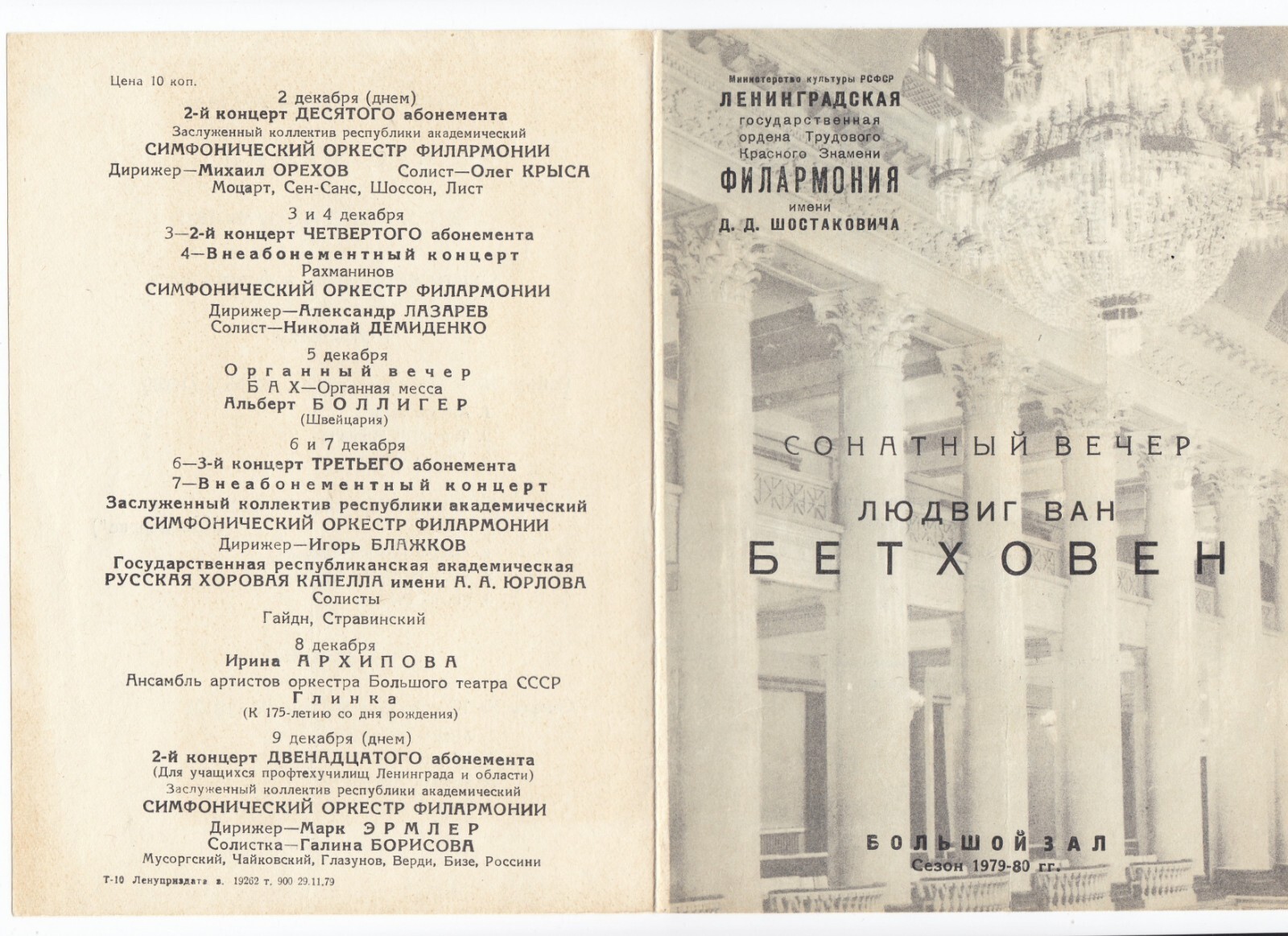 Цена 10 коп.

2 декабря (днем)
2-й концерт ДЕСЯТОГО абонемента
Заслуженный коллектив республики академический
СИМФОНИЧЕСКИЙ ОРКЕСТР ФИЛАРМОНИИ
Дирижер—Михаил ОРЕХОВ Солист—Олег КРЫСА
Моцарт, Сен-Санс, Шоссон, Лист

3 и 4 декабря
3—2-й концерт ЧЕТВЕРТОГО абонемента
4—Внеабонементный концерт
Рахманинов
СИМФОНИЧЕСКИЙ ОРКЕСТР ФИЛАРМОНИИ
Дирижер—Александр ЛАЗАРЕВ
Солист—Николай ДЕМИДЕНКО

5 декабря
Органный вечер
БАХ—Органная месса
Альберт БОЛЛИГЕР
(Швейцария)

6 и 7 декабря
6—3-й концерт ТРЕТЬЕГО абонемента
7—Внеабонементный концерт
Заслуженный коллектив республики академический
СИМФОНИЧЕСКИЙ ОРКЕСТР ФИЛАРМОНИИ
Дирижер—Игорь БЛАЖКОВ
Государственная республиканская академическая
РУССКАЯ ХОРОВАЯ КАПЕЛЛА имени А. А. ЮРЛОВА
Солисты
Гайдн, Стравинский

8 декабря
Ирина АРХИПОВА
Ансамбль артистов оркестра Большого театра СССР
Глинка
(К 175-летию со дня рождения)

9 декабря (днем)
2-й концерт ДВЕНАДЦАТОГО абонемента
(Для учащихся профтехучилищ Ленинграда и области)
Заслуженный коллектив республики академический
СИМФОНИЧЕСКИЙ ОРКЕСТР ФИЛАРМОНИИ
Дирижер—Марк ЭРМЛЕР
Солистка—Галина БОРИСОВА
Мусоргский, Чайковский, Глазунов, Верди, Бизе, Россини

Т-10 Ленуприздата з. 19262 т. 900 29.11.79

Министерство культуры РСФСР
ЛЕНИНГРАДСКАЯ
государственная
ордена Трудового
Красного Знамени
ФИЛАРМОНИЯ
имени
Д. Д. ШОСТАКОВИЧА

СОНАТНЫЙ ВЕЧЕР
ЛЮДВИГ ВАН
БЕТХОВЕН

БОЛЬШОЙ ЗАЛ
Сезон 1979-80 гг.